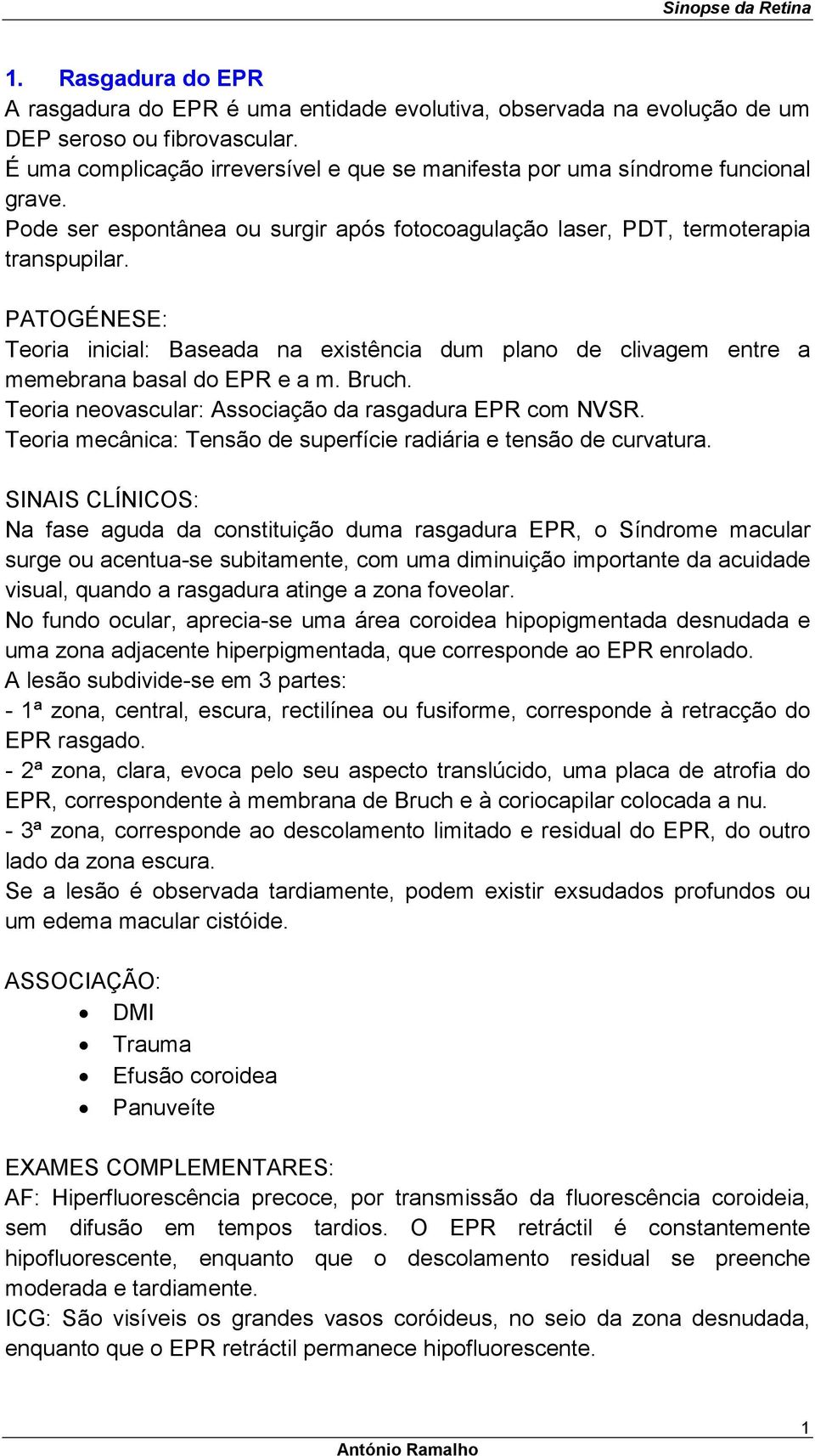 Sinopse da Retina

1. Rasgadura do EPR
A rasgadura do EPR é uma entidade evolutiva, observada na evolução de um DEP seroso ou fibrovascular.
É uma complicação irreversível e que se manifesta por uma síndrome funcional grave.
Pode ser espontânea ou surgir após fotocoagulação laser, PDT, termoterapia transpupilar.

PATOGÉNESE:
Teoria inicial: Baseada na existência dum plano de clivagem entre a memebrana basal do EPR e a m. Bruch.
Teoria neovascular: Associação da rasgadura EPR com NVSR.
Teoria mecânica: Tensão de superfície radiária e tensão de curvatura.

SINAIS CLÍNICOS:
Na fase aguda da constituição duma rasgadura EPR, o Síndrome macular surge ou acentua-se subitamente, com uma diminuição importante da acuidade visual, quando a rasgadura atinge a zona foveolar.
No fundo ocular, aprecia-se uma área coroidea hipopigmentada desnudada e uma zona adjacente hiperpigmentada, que corresponde ao EPR enrolado.
A lesão subdivide-se em 3 partes:
- 1ª zona, central, escura, rectilínea ou fusiforme, corresponde à retracção do EPR rasgado.
- 2ª zona, clara, evoca pelo seu aspecto translúcido, uma placa de atrofia do EPR, correspondente à membrana de Bruch e à coriocapilar colocada a nu.
- 3ª zona, corresponde ao descolamento limitado e residual do EPR, do outro lado da zona escura.
Se a lesão é observada tardiamente, podem existir exsudados profundos ou um edema macular cistóide.

ASSOCIAÇÃO:
• DMI
• Trauma
• Efusão coroidea
• Panuveíte

EXAMES COMPLEMENTARES:
AF: Hiperfluorescência precoce, por transmissão da fluorescência coroideia, sem difusão em tempos tardios. O EPR retráctil é constantemente hipofluorescente, enquanto que o descolamento residual se preenche moderada e tardiamente.
ICG: São visíveis os grandes vasos coróideus, no seio da zona desnudada, enquanto que o EPR retráctil permanece hipofluorescente.

1
António Ramalho